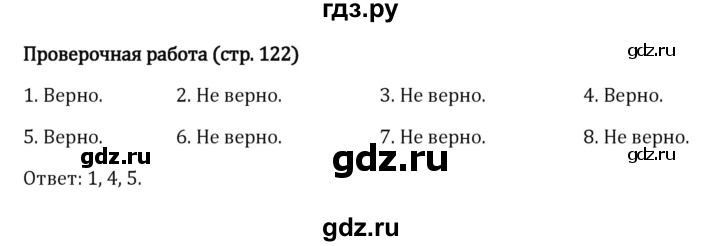 гдз.ру

Проверочная работа (стр. 122)

gdz.ru

1. Верно. 2. Не верно. 3. Не верно. 4. Верно.

5. Верно. 6. Не верно. 7. Не верно. 8. Не верно.

gdz.ru gdz.ru gdz.ru

Ответ: 1, 4, 5.

gdz.ru